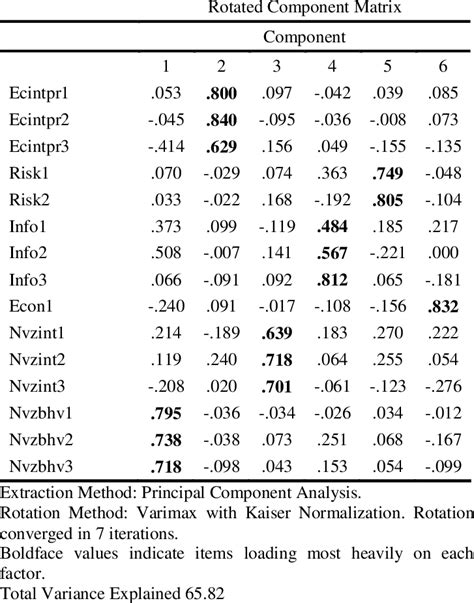 Rotated Component Matrix

| | Component | | | | | |
|---|---|---|---|---|---|---|
| | 1 | 2 | 3 | 4 | 5 | 6 |
| Ecintpr1 | .053 | **.800** | .097 | -.042 | .039 | .085 |
| Ecintpr2 | -.045 | **.840** | -.095 | -.036 | -.008 | .073 |
| Ecintpr3 | -.414 | **.629** | .156 | .049 | -.155 | -.135 |
| Risk1 | .070 | -.029 | .074 | .363 | **.749** | -.048 |
| Risk2 | .033 | -.022 | .168 | -.192 | **.805** | -.104 |
| Info1 | .373 | .099 | -.119 | **.484** | .185 | .217 |
| Info2 | .508 | -.007 | .141 | **.567** | -.221 | .000 |
| Info3 | .066 | -.091 | .092 | **.812** | .065 | -.181 |
| Econ1 | -.240 | .091 | -.017 | -.108 | -.156 | **.832** |
| Nvzint1 | .214 | -.189 | **.639** | .183 | .270 | .222 |
| Nvzint2 | .119 | .240 | **.718** | .064 | .255 | .054 |
| Nvzint3 | -.208 | .020 | **.701** | -.061 | -.123 | -.276 |
| Nvzbhv1 | **.795** | -.036 | -.034 | -.026 | .034 | -.012 |
| Nvzbhv2 | **.738** | -.038 | .073 | .251 | .068 | -.167 |
| Nvzbhv3 | **.718** | -.098 | .043 | .153 | .054 | -.099 |

Extraction Method: Principal Component Analysis.
Rotation Method: Varimax with Kaiser Normalization. Rotation converged in 7 iterations.
Boldface values indicate items loading most heavily on each factor.
Total Variance Explained 65.82